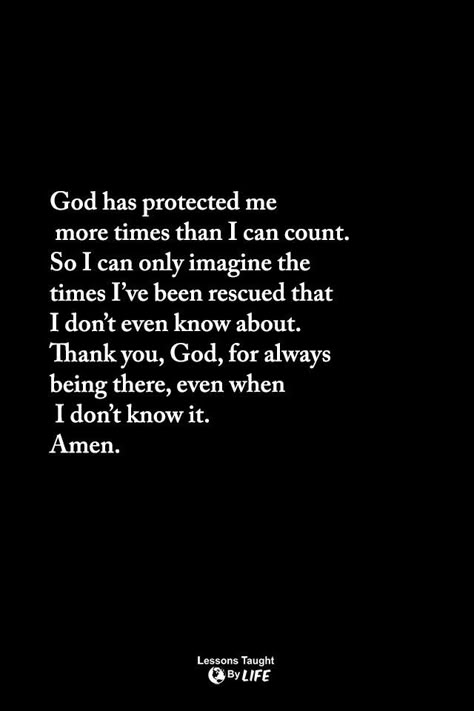 God has protected me more times than I can count. So I can only imagine the times I've been rescued that I don't even know about. Thank you, God, for always being there, even when I don't know it. Amen.

Lessons Taught By LIFE